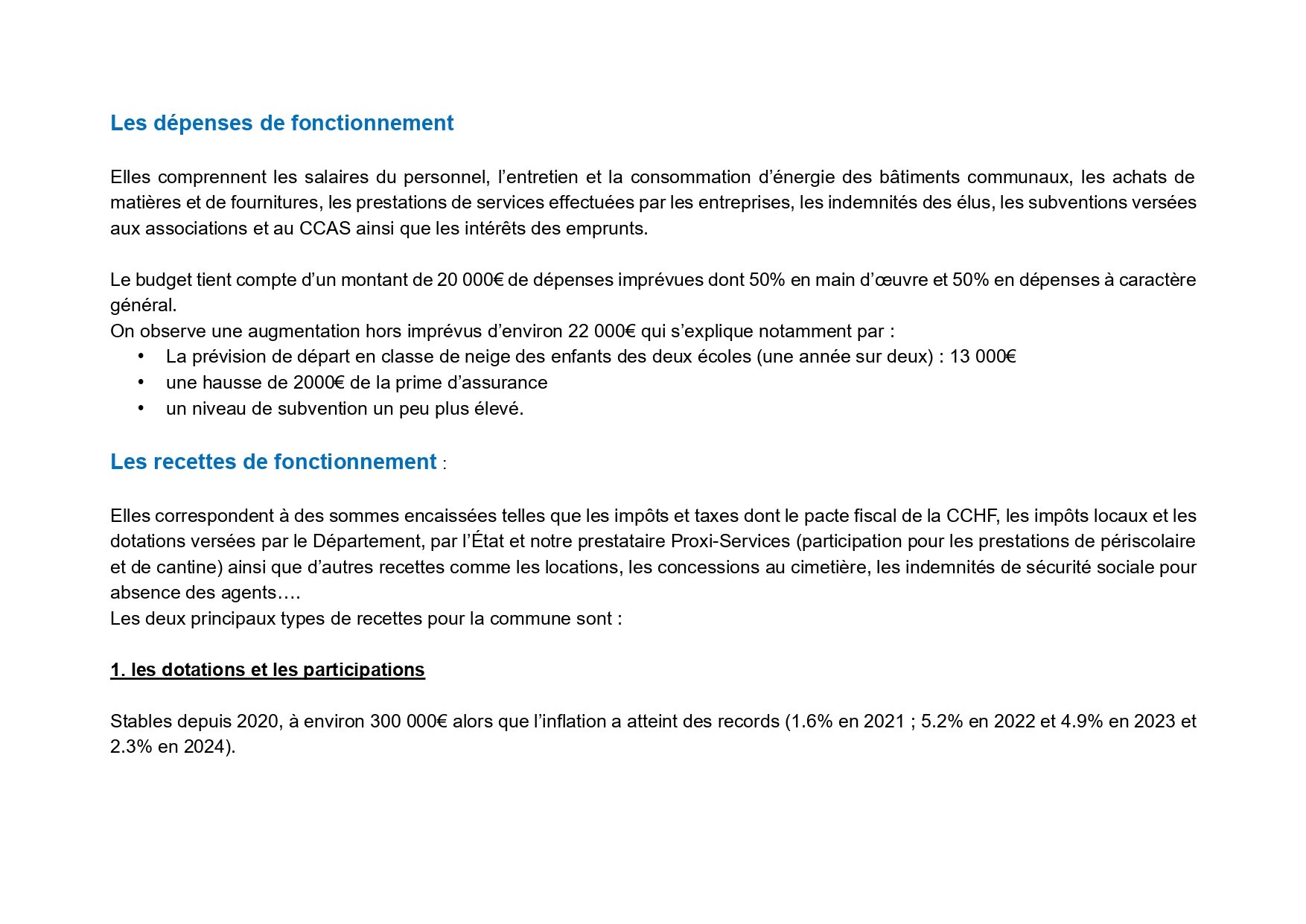 Les dépenses de fonctionnement

Elles comprennent les salaires du personnel, l’entretien et la consommation d’énergie des bâtiments communaux, les achats de matières et de fournitures, les prestations de services effectuées par les entreprises, les indemnités des élus, les subventions versées aux associations et au CCAS ainsi que les intérêts des emprunts.

Le budget tient compte d’un montant de 20 000€ de dépenses imprévues dont 50% en main d’œuvre et 50% en dépenses à caractère général.
On observe une augmentation hors imprévus d’environ 22 000€ qui s’explique notamment par :
• La prévision de départ en classe de neige des enfants des deux écoles (une année sur deux) : 13 000€
• une hausse de 2000€ de la prime d’assurance
• un niveau de subvention un peu plus élevé.

Les recettes de fonctionnement :

Elles correspondent à des sommes encaissées telles que les impôts et taxes dont le pacte fiscal de la CCHF, les impôts locaux et les dotations versées par le Département, par l’État et notre prestataire Proxi-Services (participation pour les prestations de périscolaire et de cantine) ainsi que d’autres recettes comme les locations, les concessions au cimetière, les indemnités de sécurité sociale pour absence des agents….
Les deux principaux types de recettes pour la commune sont :

1. les dotations et les participations

Stables depuis 2020, à environ 300 000€ alors que l’inflation a atteint des records (1.6% en 2021 ; 5.2% en 2022 et 4.9% en 2023 et 2.3% en 2024).